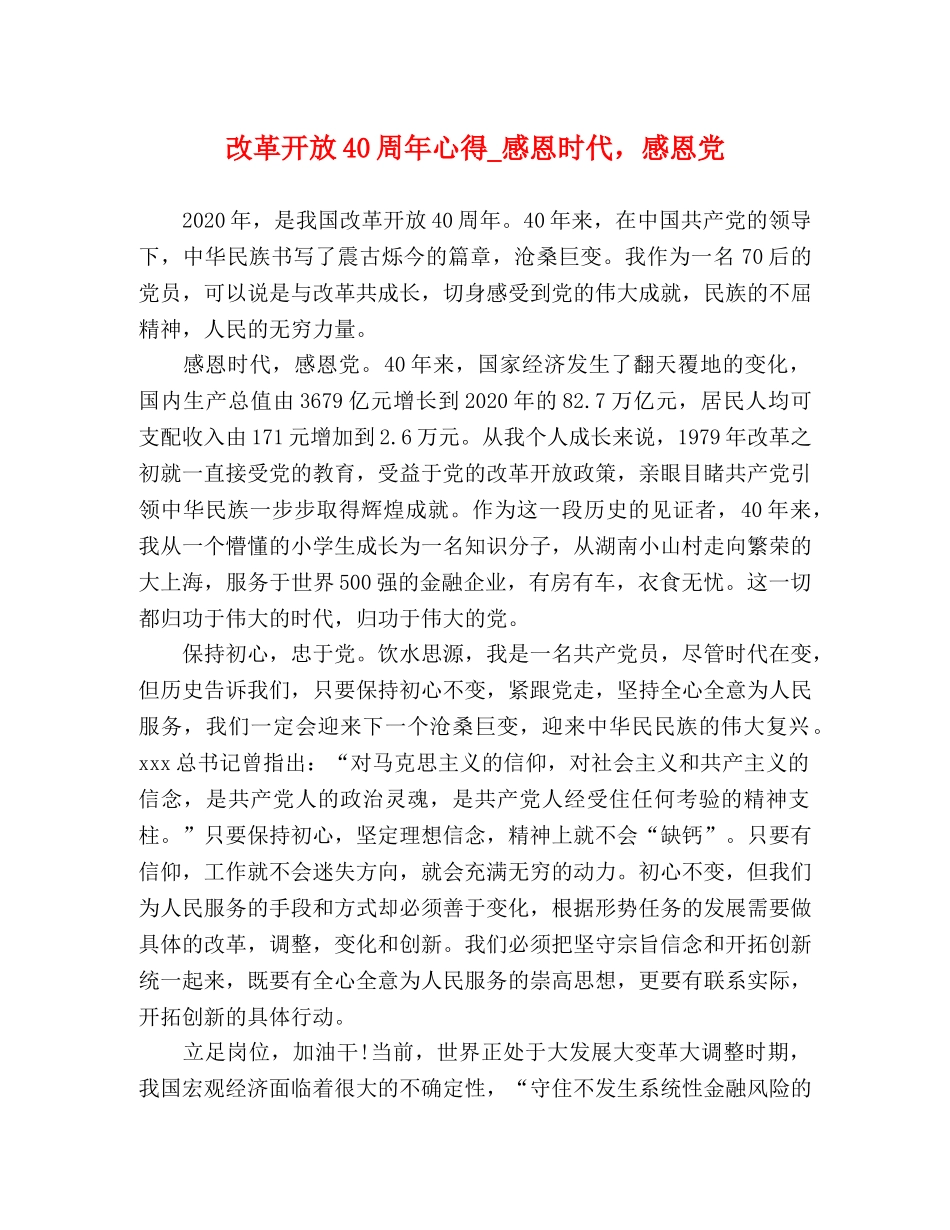 改革开放40周年心得_感恩时代，感恩党

2020年，是我国改革开放40周年。40年来，在中国共产党的领导下，中华民族书写了震古烁今的篇章，沧桑巨变。我作为一名70后的党员，可以说是与改革共成长，切身感受到党的伟大成就，民族的不屈精神，人民的无穷力量。

感恩时代，感恩党。40年来，国家经济发生了翻天覆地的变化，国内生产总值由3679亿元增长到2020年的82.7万亿元，居民人均可支配收入由171元增加到2.6万元。从我个人成长来说，1979年改革之初就一直接受党的教育，受益于党的改革开放政策，亲眼目睹共产党引领中华民族一步步取得辉煌成就。作为这一段历史的见证者，40年来，我从一个懵懂的小学生成长为一名知识分子，从湖南小山村走向繁荣的大上海，服务于世界500强的金融企业，有房有车，衣食无忧。这一切都归功于伟大的时代，归功于伟大的党。

保持初心，忠于党。饮水思源，我是一名共产党员，尽管时代在变，但历史告诉我们，只要保持初心不变，紧跟党走，坚持全心全意为人民服务，我们一定会迎来下一个沧桑巨变，迎来中华民民族的伟大复兴。xxx总书记曾指出：“对马克思主义的信仰，对社会主义和共产主义的信念，是共产党人的政治灵魂，是共产党人经受住任何考验的精神支柱。”只要保持初心，坚定理想信念，精神上就不会“缺钙”。只要有信仰，工作就不会迷失方向，就会充满无穷的动力。初心不变，但我们为人民服务的手段和方式却必须善于变化，根据形势任务的发展需要做具体的改革，调整，变化和创新。我们必须把坚守宗旨信念和开拓创新统一起来，既要有全心全意为人民服务的崇高思想，更要有联系实际，开拓创新的具体行动。

立足岗位，加油干!当前，世界正处于大发展大变革大调整时期，我国宏观经济面临着很大的不确定性，“守住不发生系统性金融风险的